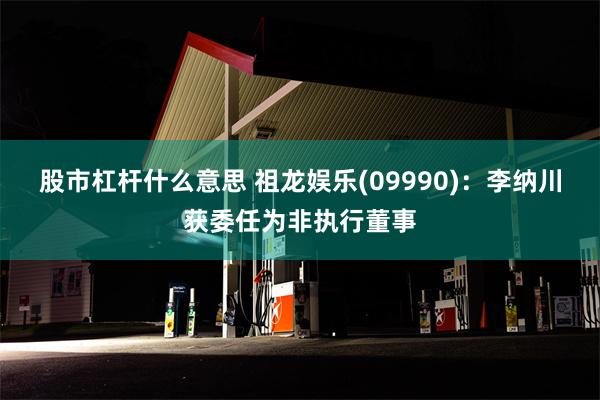 股市杠杆什么意思 祖龙娱乐(09990)：李纳川获委任为非执行董事